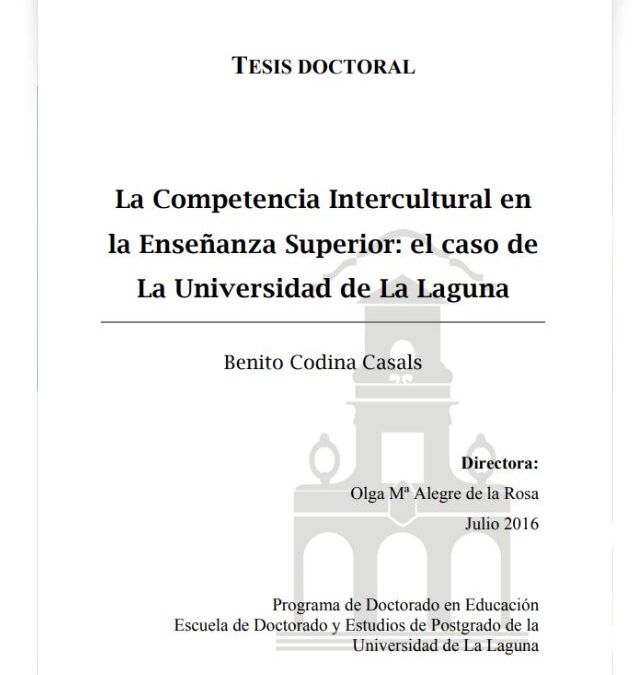 TESIS DOCTORAL

La Competencia Intercultural en la Enseñanza Superior: el caso de La Universidad de La Laguna

Benito Codina Casals

Directora:
Olga Mª Alegre de la Rosa
Julio 2016

Programa de Doctorado en Educación
Escuela de Doctorado y Estudios de Postgrado de la Universidad de La Laguna